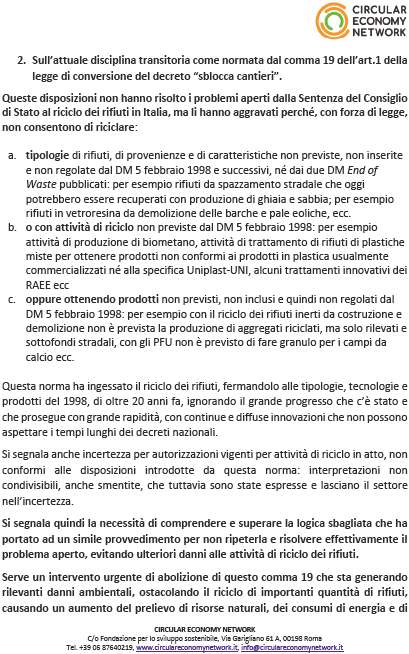 CIRCULAR ECONOMY NETWORK

2. Sull'attuale disciplina transitoria come normata dal comma 19 dell'art.1 della legge di conversione del decreto "sblocca cantieri".

Queste disposizioni non hanno risolto i problemi aperti dalla Sentenza del Consiglio di Stato al riciclo dei rifiuti in Italia, ma li hanno aggravati perché, con forza di legge, non consentono di riciclare:

a. tipologie di rifiuti, di provenienze e di caratteristiche non previste, non inserite e non regolate dal DM 5 febbraio 1998 e successivi, né dai due DM End of Waste pubblicati: per esempio rifiuti da spazzamento stradale che oggi potrebbero essere recuperati con produzione di ghiaia e sabbia; per esempio rifiuti in vetroresina da demolizione delle barche e pale eoliche, ecc.
b. o con attività di riciclo non previste dal DM 5 febbraio 1998: per esempio attività di produzione di biometano, attività di trattamento di rifiuti di plastiche miste per ottenere prodotti non conformi ai prodotti in plastica usualmente commercializzati né alla specifica Uniplast-UNI, alcuni trattamenti innovativi dei RAEE ecc
c. oppure ottenendo prodotti non previsti, non inclusi e quindi non regolati dal DM 5 febbraio 1998: per esempio con il riciclo dei rifiuti inerti da costruzione e demolizione non è prevista la produzione di aggregati riciclati, ma solo rilevati e sottofondi stradali, con gli PFU non è previsto di fare granulo per i campi da calcio ecc.

Questa norma ha ingessato il riciclo dei rifiuti, fermandolo alle tipologie, tecnologie e prodotti del 1998, di oltre 20 anni fa, ignorando il grande progresso che c'è stato e che prosegue con grande rapidità, con continue e diffuse innovazioni che non possono aspettare i tempi lunghi dei decreti nazionali.

Si segnala anche incertezza per autorizzazioni vigenti per attività di riciclo in atto, non conformi alle disposizioni introdotte da questa norma: interpretazioni non condivisibili, anche smentite, che tuttavia sono state espresse e lasciano il settore nell'incertezza.

Si segnala quindi la necessità di comprendere e superare la logica sbagliata che ha portato ad un simile provvedimento per non ripeterla e risolvere effettivamente il problema aperto, evitando ulteriori danni alle attività di riciclo dei rifiuti.

Serve un intervento urgente di abolizione di questo comma 19 che sta generando rilevanti danni ambientali, ostacolando il riciclo di importanti quantità di rifiuti, causando un aumento del prelievo di risorse naturali, dei consumi di energia e di

CIRCULAR ECONOMY NETWORK
C/o Fondazione per lo sviluppo sostenibile, Via Garigliano 61 A, 00198 Roma
Tel. +39 06 87640219, www.circulareconomynetwork.it, info@circulareconomynetwork.it